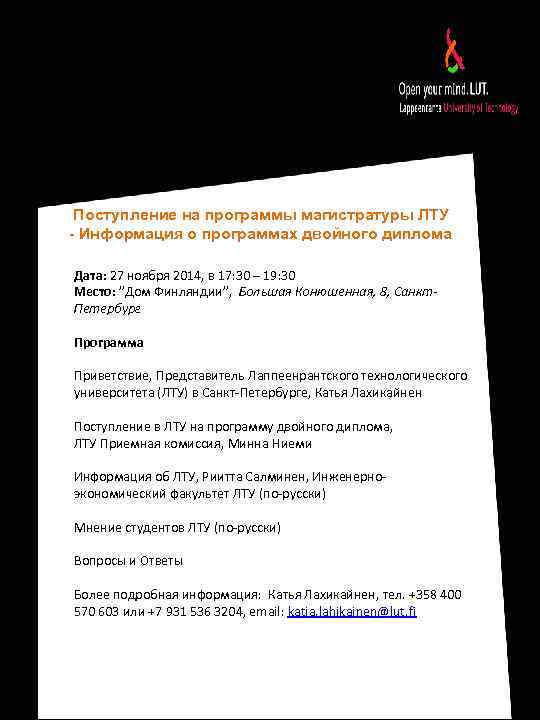 Open your mind. LUT.
Lappeenranta University of Technology

Поступление на программы магистратуры ЛТУ
- Информация о программах двойного диплома

Дата: 27 ноября 2014, в 17:30 – 19:30
Место: "Дом Финляндии", Большая Конюшенная, 8, Санкт-Петербург

Программа

Приветствие, Представитель Лаппеенрантского технологического университета (ЛТУ) в Санкт-Петербурге, Катья Лахикайнен

Поступление в ЛТУ на программу двойного диплома, ЛТУ Приемная комиссия, Минна Ниеми

Информация об ЛТУ, Риитта Салминен, Инженерно-экономический факультет ЛТУ (по-русски)

Мнение студентов ЛТУ (по-русски)

Вопросы и Ответы

Более подробная информация: Катья Лахикайнен, тел. +358 400 570 603 или +7 931 536 3204, email: katja.lahikainen@lut.fi